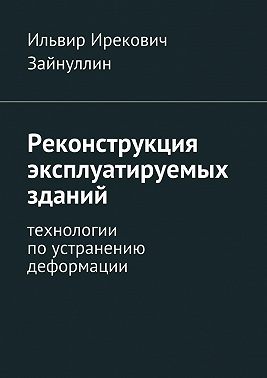 Ильвир Ирекович Зайнуллин

Реконструкция эксплуатируемых зданий

технологии по устранению деформации